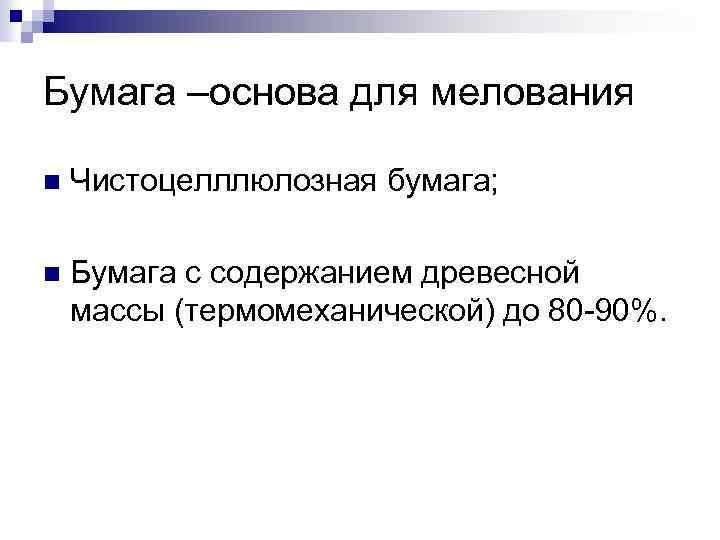 Бумага –основа для мелования

Чистоцелллюлозная бумага;

Бумага с содержанием древесной массы (термомеханической) до 80-90%.